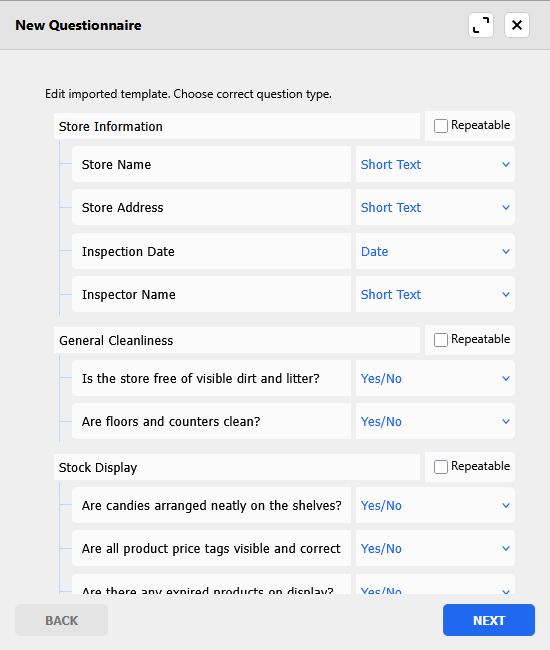 New Questionnaire

Edit imported template. Choose correct question type.

Store Information
Repeatable

Store Name
Short Text

Store Address
Short Text

Inspection Date
Date

Inspector Name
Short Text

General Cleanliness
Repeatable

Is the store free of visible dirt and litter?
Yes/No

Are floors and counters clean?
Yes/No

Stock Display
Repeatable

Are candies arranged neatly on the shelves?
Yes/No

Are all product price tags visible and correct
Yes/No

Are there any expired products on display?
Yes/No

BACK

NEXT